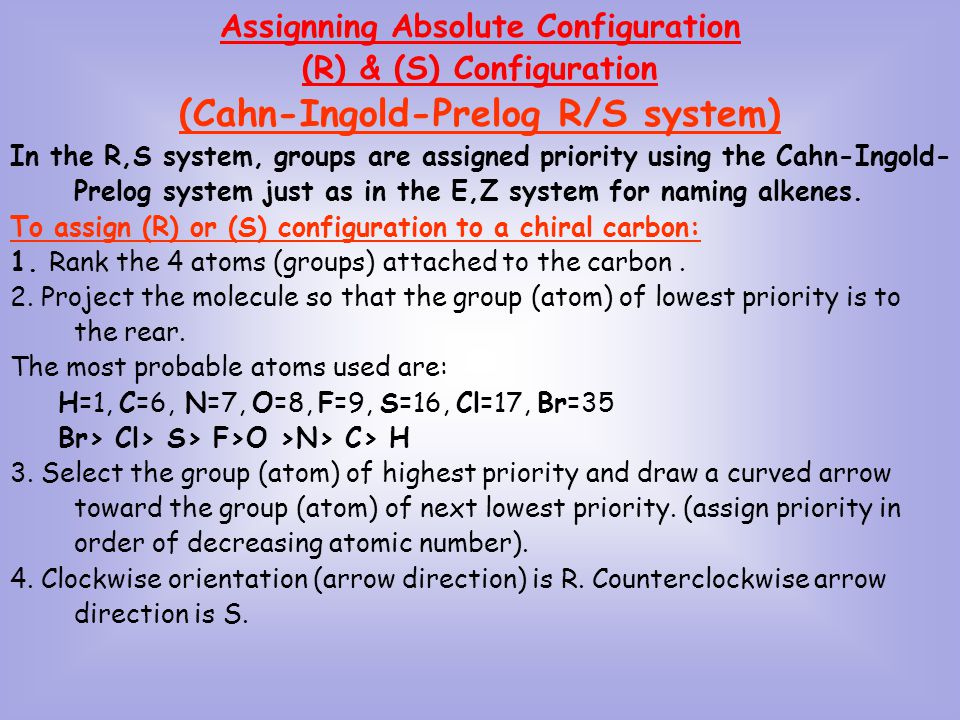 Assignning Absolute Configuration
(R) & (S) Configuration
(Cahn-Ingold-Prelog R/S system)

In the R,S system, groups are assigned priority using the Cahn-Ingold-Prelog system just as in the E,Z system for naming alkenes.

To assign (R) or (S) configuration to a chiral carbon:

1. Rank the 4 atoms (groups) attached to the carbon .

2. Project the molecule so that the group (atom) of lowest priority is to the rear.

The most probable atoms used are:
H=1, C=6, N=7, O=8, F=9, S=16, Cl=17, Br=35
Br> Cl> S> F>O >N> C> H

3. Select the group (atom) of highest priority and draw a curved arrow toward the group (atom) of next lowest priority. (assign priority in order of decreasing atomic number).

4. Clockwise orientation (arrow direction) is R. Counterclockwise arrow direction is S.